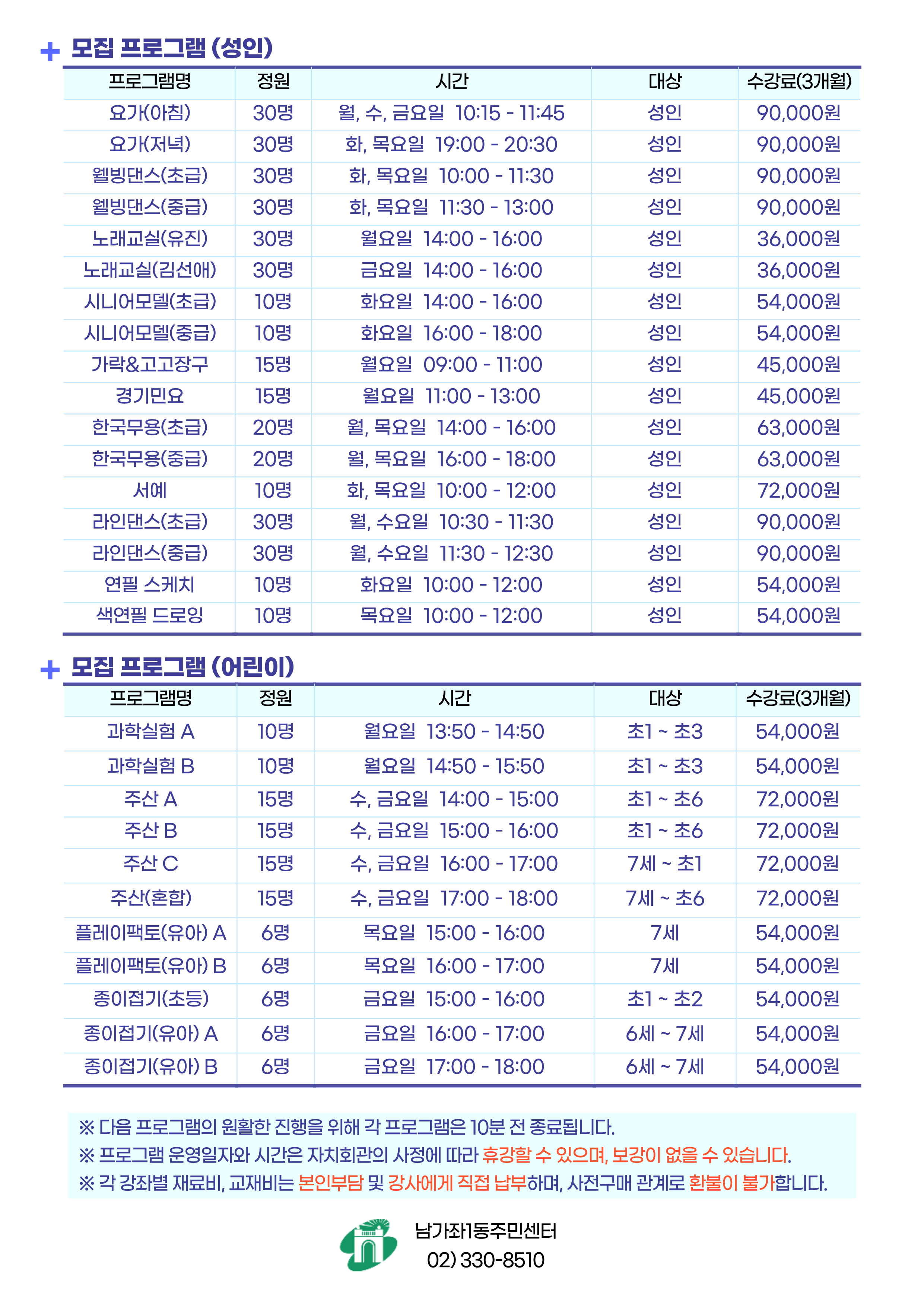 + 모집 프로그램 (성인)

| 프로그램명 | 정원 | 시간 | 대상 | 수강료(3개월) |
|---|---|---|---|---|
| 요가(아침) | 30명 | 월, 수, 금요일 10:15 - 11:45 | 성인 | 90,000원 |
| 요가(저녁) | 30명 | 화, 목요일 19:00 - 20:30 | 성인 | 90,000원 |
| 웰빙댄스(초급) | 30명 | 화, 목요일 10:00 - 11:30 | 성인 | 90,000원 |
| 웰빙댄스(중급) | 30명 | 화, 목요일 11:30 - 13:00 | 성인 | 90,000원 |
| 노래교실(유진) | 30명 | 월요일 14:00 - 16:00 | 성인 | 36,000원 |
| 노래교실(김선애) | 30명 | 금요일 14:00 - 16:00 | 성인 | 36,000원 |
| 시니어모델(초급) | 10명 | 화요일 14:00 - 16:00 | 성인 | 54,000원 |
| 시니어모델(중급) | 10명 | 화요일 16:00 - 18:00 | 성인 | 54,000원 |
| 가락&고고장구 | 15명 | 월요일 09:00 - 11:00 | 성인 | 45,000원 |
| 경기민요 | 15명 | 월요일 11:00 - 13:00 | 성인 | 45,000원 |
| 한국무용(초급) | 20명 | 월, 목요일 14:00 - 16:00 | 성인 | 63,000원 |
| 한국무용(중급) | 20명 | 월, 목요일 16:00 - 18:00 | 성인 | 63,000원 |
| 서예 | 10명 | 화, 목요일 10:00 - 12:00 | 성인 | 72,000원 |
| 라인댄스(초급) | 30명 | 월, 수요일 10:30 - 11:30 | 성인 | 90,000원 |
| 라인댄스(중급) | 30명 | 월, 수요일 11:30 - 12:30 | 성인 | 90,000원 |
| 연필 스케치 | 10명 | 화요일 10:00 - 12:00 | 성인 | 54,000원 |
| 색연필 드로잉 | 10명 | 목요일 10:00 - 12:00 | 성인 | 54,000원 |

+ 모집 프로그램 (어린이)

| 프로그램명 | 정원 | 시간 | 대상 | 수강료(3개월) |
|---|---|---|---|---|
| 과학실험 A | 10명 | 월요일 13:50 - 14:50 | 초1 ~ 초3 | 54,000원 |
| 과학실험 B | 10명 | 월요일 14:50 - 15:50 | 초1 ~ 초3 | 54,000원 |
| 주산 A | 15명 | 수, 금요일 14:00 - 15:00 | 초1 ~ 초6 | 72,000원 |
| 주산 B | 15명 | 수, 금요일 15:00 - 16:00 | 초1 ~ 초6 | 72,000원 |
| 주산 C | 15명 | 수, 금요일 16:00 - 17:00 | 7세 ~ 초1 | 72,000원 |
| 주산(혼합) | 15명 | 수, 금요일 17:00 - 18:00 | 7세 ~ 초6 | 72,000원 |
| 플레이팩토(유아) A | 6명 | 목요일 15:00 - 16:00 | 7세 | 54,000원 |
| 플레이팩토(유아) B | 6명 | 목요일 16:00 - 17:00 | 7세 | 54,000원 |
| 종이접기(초등) | 6명 | 금요일 15:00 - 16:00 | 초1 ~ 초2 | 54,000원 |
| 종이접기(유아) A | 6명 | 금요일 16:00 - 17:00 | 6세 ~ 7세 | 54,000원 |
| 종이접기(유아) B | 6명 | 금요일 17:00 - 18:00 | 6세 ~ 7세 | 54,000원 |

※ 다음 프로그램의 원활한 진행을 위해 각 프로그램은 10분 전 종료됩니다.
※ 프로그램 운영일자와 시간은 자치회관의 사정에 따라 휴강할 수 있으며, 보강이 없을 수 있습니다.
※ 각 강좌별 재료비, 교재비는 본인부담 및 강사에게 직접 납부하며, 사전구매 관계로 환불이 불가합니다.

남가좌1동주민센터
02) 330-8510